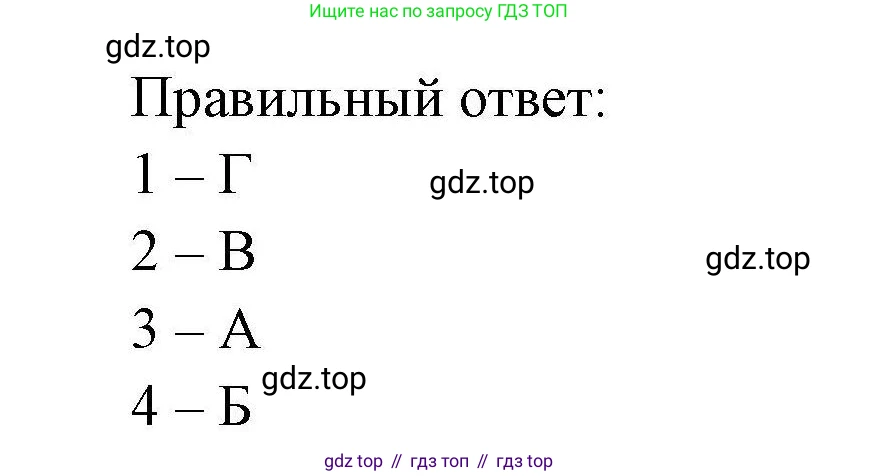 Ищите нас по запросу ГДЗ ТОП

gdz.top

Правильный ответ:

1 – Г

gdz.top

2 – В

gdz.top

3 – А

gdz.top

4 – Б

gdz top // гдз топ // гдз top